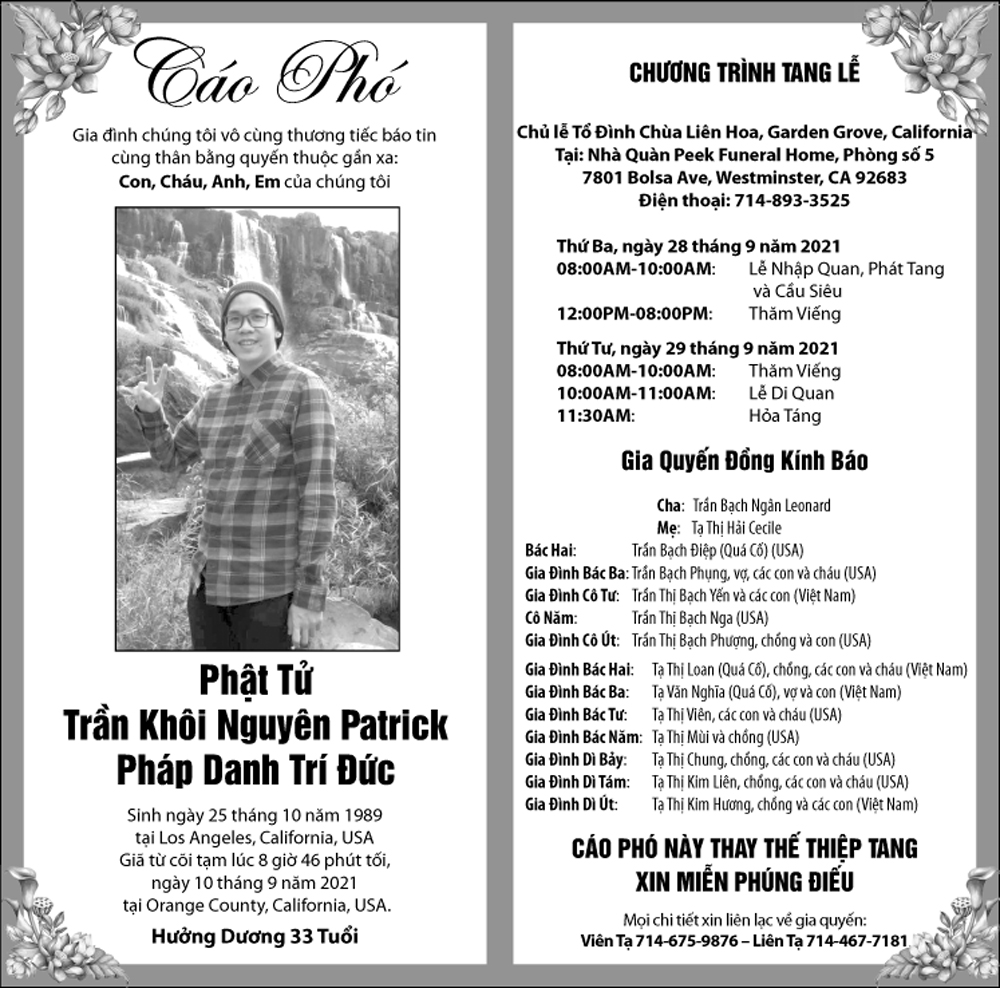 Cáo Phó

Gia đình chúng tôi vô cùng thương tiếc báo tin cùng thân bằng quyến thuộc gần xa:
Con, Cháu, Anh, Em của chúng tôi

Phật Tử
Trần Khôi Nguyên Patrick
Pháp Danh Trí Đức

Sinh ngày 25 tháng 10 năm 1989
tại Los Angeles, California, USA
Giã từ cõi tạm lúc 8 giờ 46 phút tối, ngày 10 tháng 9 năm 2021
tại Orange County, California, USA.
Hưởng Dương 33 Tuổi

CHƯƠNG TRÌNH TANG LỄ

Chủ lễ Tổ Đình Chùa Liên Hoa, Garden Grove, California
Tại: Nhà Quàn Peek Funeral Home, Phòng số 5
7801 Bolsa Ave, Westminster, CA 92683
Điện thoại: 714-893-3525

Thứ Ba, ngày 28 tháng 9 năm 2021
08:00AM-10:00AM: Lễ Nhập Quan, Phát Tang và Cầu Siêu
12:00PM-08:00PM: Thăm Viếng

Thứ Tư, ngày 29 tháng 9 năm 2021
08:00AM-10:00AM: Thăm Viếng
10:00AM-11:00AM: Lễ Di Quan
11:30AM: Hỏa Táng

Gia Quyến Đồng Kính Báo

Cha: Trần Bạch Ngân Leonard
Mẹ: Tạ Thị Hải Cecile
Bác Hai: Trần Bạch Điệp (Quá Cố) (USA)
Gia Đình Bác Ba: Trần Bạch Phụng, vợ, các con và cháu (USA)
Gia Đình Cô Tư: Trần Thị Bạch Yến và các con (Việt Nam)
Cô Năm: Trần Thị Bạch Nga (USA)
Gia Đình Cô Út: Trần Thị Bạch Phượng, chồng và con (USA)

Gia Đình Bác Hai: Tạ Thị Loan (Quá Cố), chồng, các con và cháu (Việt Nam)
Gia Đình Bác Ba: Tạ Văn Nghĩa (Quá Cố), vợ và con (Việt Nam)
Gia Đình Bác Tư: Tạ Thị Viên, các con và cháu (USA)
Gia Đình Bác Năm: Tạ Thị Mùi và chồng (USA)
Gia Đình Dì Bảy: Tạ Thị Chung, chồng, các con và cháu (USA)
Gia Đình Dì Tám: Tạ Thị Kim Liên, chồng, các con và cháu (USA)
Gia Đình Dì Út: Tạ Thị Kim Hương, chồng và các con (Việt Nam)

CÁO PHÓ NÀY THAY THẾ THIỆP TANG
XIN MIỄN PHÚNG ĐIẾU

Mọi chi tiết xin liên lạc về gia quyến:
Viên Tạ 714-675-9876 – Liên Tạ 714-467-7181